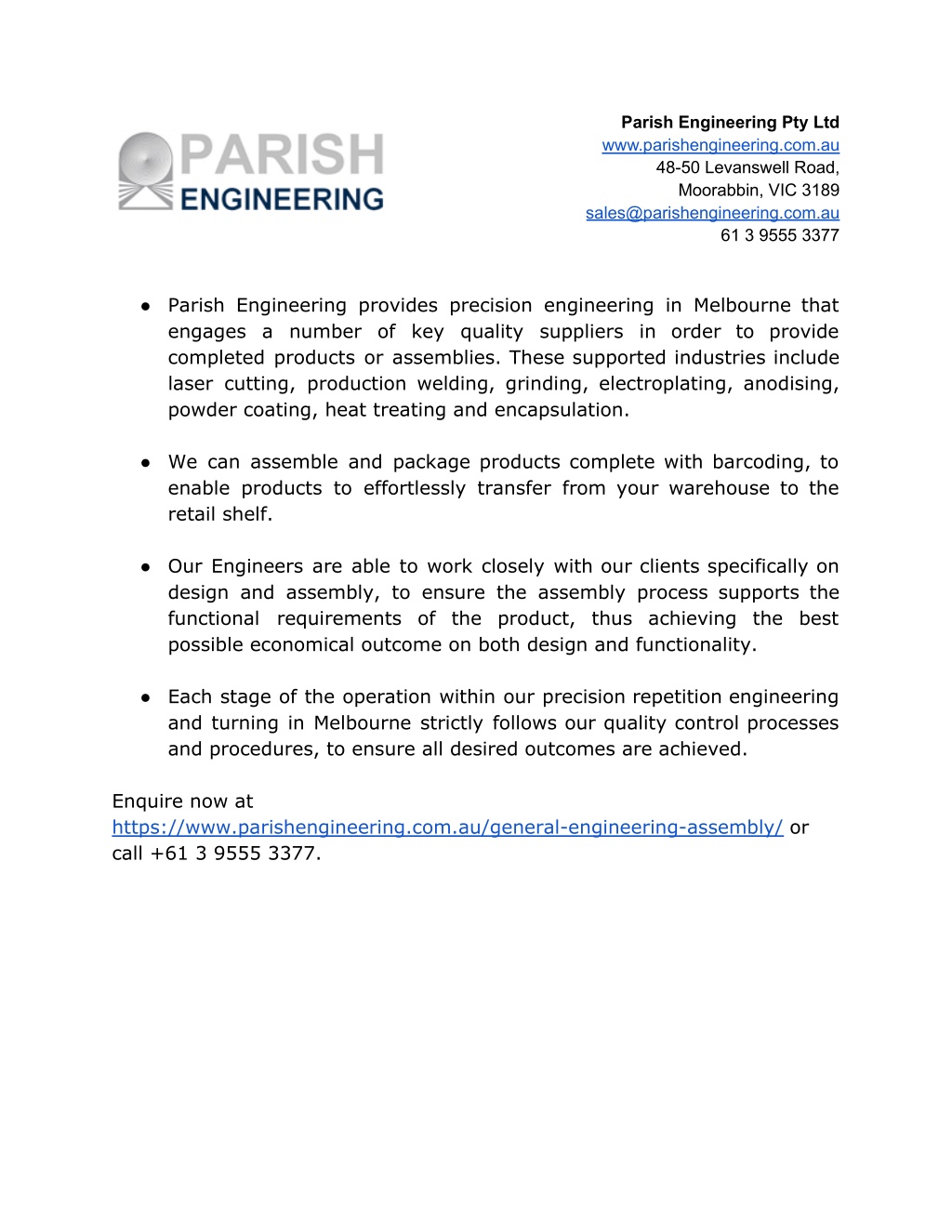 PARISH ENGINEERING

Parish Engineering Pty Ltd
www.parishengineering.com.au
48-50 Levanswell Road,
Moorabbin, VIC 3189
sales@parishengineering.com.au
61 3 9555 3377

● Parish Engineering provides precision engineering in Melbourne that engages a number of key quality suppliers in order to provide completed products or assemblies. These supported industries include laser cutting, production welding, grinding, electroplating, anodising, powder coating, heat treating and encapsulation.

● We can assemble and package products complete with barcoding, to enable products to effortlessly transfer from your warehouse to the retail shelf.

● Our Engineers are able to work closely with our clients specifically on design and assembly, to ensure the assembly process supports the functional requirements of the product, thus achieving the best possible economical outcome on both design and functionality.

● Each stage of the operation within our precision repetition engineering and turning in Melbourne strictly follows our quality control processes and procedures, to ensure all desired outcomes are achieved.

Enquire now at https://www.parishengineering.com.au/general-engineering-assembly/ or call +61 3 9555 3377.